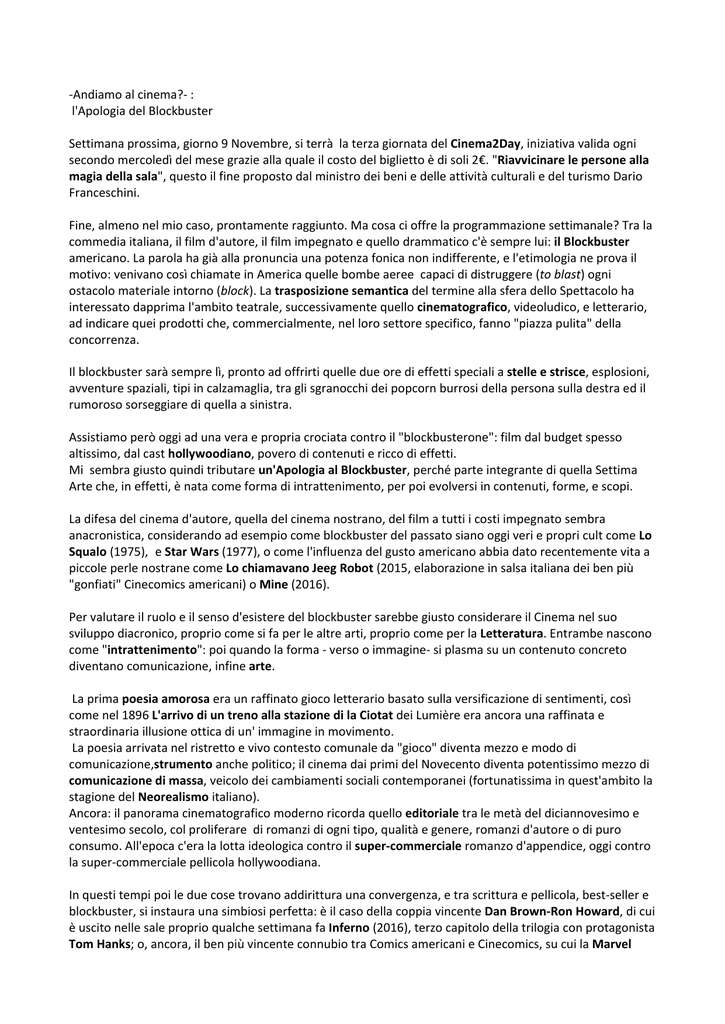 -Andiamo al cinema?- :
l'Apologia del Blockbuster

Settimana prossima, giorno 9 Novembre, si terrà la terza giornata del Cinema2Day, iniziativa valida ogni secondo mercoledì del mese grazie alla quale il costo del biglietto è di soli 2€. "Riavvicinare le persone alla magia della sala", questo il fine proposto dal ministro dei beni e delle attività culturali e del turismo Dario Franceschini.

Fine, almeno nel mio caso, prontamente raggiunto. Ma cosa ci offre la programmazione settimanale? Tra la commedia italiana, il film d'autore, il film impegnato e quello drammatico c'è sempre lui: il Blockbuster americano. La parola ha già alla pronuncia una potenza fonica non indifferente, e l'etimologia ne prova il motivo: venivano così chiamate in America quelle bombe aeree capaci di distruggere (to blast) ogni ostacolo materiale intorno (block). La trasposizione semantica del termine alla sfera dello Spettacolo ha interessato dapprima l'ambito teatrale, successivamente quello cinematografico, videoludico, e letterario, ad indicare quei prodotti che, commercialmente, nel loro settore specifico, fanno "piazza pulita" della concorrenza.

Il blockbuster sarà sempre lì, pronto ad offrirti quelle due ore di effetti speciali a stelle e strisce, esplosioni, avventure spaziali, tipi in calzamaglia, tra gli sgranocchi dei popcorn burrosi della persona sulla destra ed il rumoroso sorseggiare di quella a sinistra.

Assistiamo però oggi ad una vera e propria crociata contro il "blockbusterone": film dal budget spesso altissimo, dal cast hollywoodiano, povero di contenuti e ricco di effetti.
Mi sembra giusto quindi tributare un'Apologia al Blockbuster, perché parte integrante di quella Settima Arte che, in effetti, è nata come forma di intrattenimento, per poi evolversi in contenuti, forme, e scopi.

La difesa del cinema d'autore, quella del cinema nostrano, del film a tutti i costi impegnato sembra anacronistica, considerando ad esempio come blockbuster del passato siano oggi veri e propri cult come Lo Squalo (1975), e Star Wars (1977), o come l'influenza del gusto americano abbia dato recentemente vita a piccole perle nostrane come Lo chiamavano Jeeg Robot (2015, elaborazione in salsa italiana dei ben più "gonfiati" Cinecomics americani) o Mine (2016).

Per valutare il ruolo e il senso d'esistere del blockbuster sarebbe giusto considerare il Cinema nel suo sviluppo diacronico, proprio come si fa per le altre arti, proprio come per la Letteratura. Entrambe nascono come "intrattenimento": poi quando la forma - verso o immagine- si plasma su un contenuto concreto diventano comunicazione, infine arte.

La prima poesia amorosa era un raffinato gioco letterario basato sulla versificazione di sentimenti, così come nel 1896 L'arrivo di un treno alla stazione di la Ciotat dei Lumière era ancora una raffinata e straordinaria illusione ottica di un' immagine in movimento.
La poesia arrivata nel ristretto e vivo contesto comunale da "gioco" diventa mezzo e modo di comunicazione,strumento anche politico; il cinema dai primi del Novecento diventa potentissimo mezzo di comunicazione di massa, veicolo dei cambiamenti sociali contemporanei (fortunatissima in quest'ambito la stagione del Neorealismo italiano).
Ancora: il panorama cinematografico moderno ricorda quello editoriale tra le metà del diciannovesimo e ventesimo secolo, col proliferare di romanzi di ogni tipo, qualità e genere, romanzi d'autore o di puro consumo. All'epoca c'era la lotta ideologica contro il super-commerciale romanzo d'appendice, oggi contro la super-commerciale pellicola hollywoodiana.

In questi tempi poi le due cose trovano addirittura una convergenza, e tra scrittura e pellicola, best-seller e blockbuster, si instaura una simbiosi perfetta: è il caso della coppia vincente Dan Brown-Ron Howard, di cui è uscito nelle sale proprio qualche settimana fa Inferno (2016), terzo capitolo della trilogia con protagonista Tom Hanks; o, ancora, il ben più vincente connubio tra Comics americani e Cinecomics, su cui la Marvel